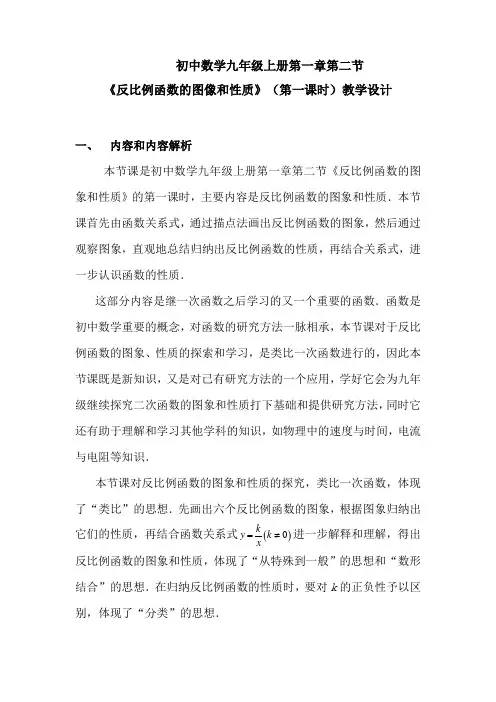 初中数学九年级上册第一章第二节

《反比例函数的图像和性质》（第一课时）教学设计

一、 内容和内容解析

本节课是初中数学九年级上册第一章第二节《反比例函数的图象和性质》的第一课时，主要内容是反比例函数的图象和性质．本节课首先由函数关系式，通过描点法画出反比例函数的图象，然后通过观察图象，直观地总结归纳出反比例函数的性质，再结合关系式，进一步认识函数的性质．

这部分内容是继一次函数之后学习的又一个重要的函数．函数是初中数学重要的概念，对函数的研究方法一脉相承，本节课对于反比例函数的图象、性质的探索和学习，是类比一次函数进行的，因此本节课既是新知识，又是对已有研究方法的一个应用，学好它会为九年级继续探究二次函数的图象和性质打下基础和提供研究方法，同时它还有助于理解和学习其他学科的知识，如物理中的速度与时间，电流与电阻等知识．

本节课对反比例函数的图象和性质的探究，类比一次函数，体现了“类比”的思想．先画出六个反比例函数的图象，根据图象归纳出它们的性质，再结合函数关系式 $y=\frac{k}{x}(k\neq 0)$ 进一步解释和理解，得出反比例函数的图象和性质，体现了“从特殊到一般”的思想和“数形结合”的思想．在归纳反比例函数的性质时，要对 $k$ 的正负性予以区别，体现了“分类”的思想．